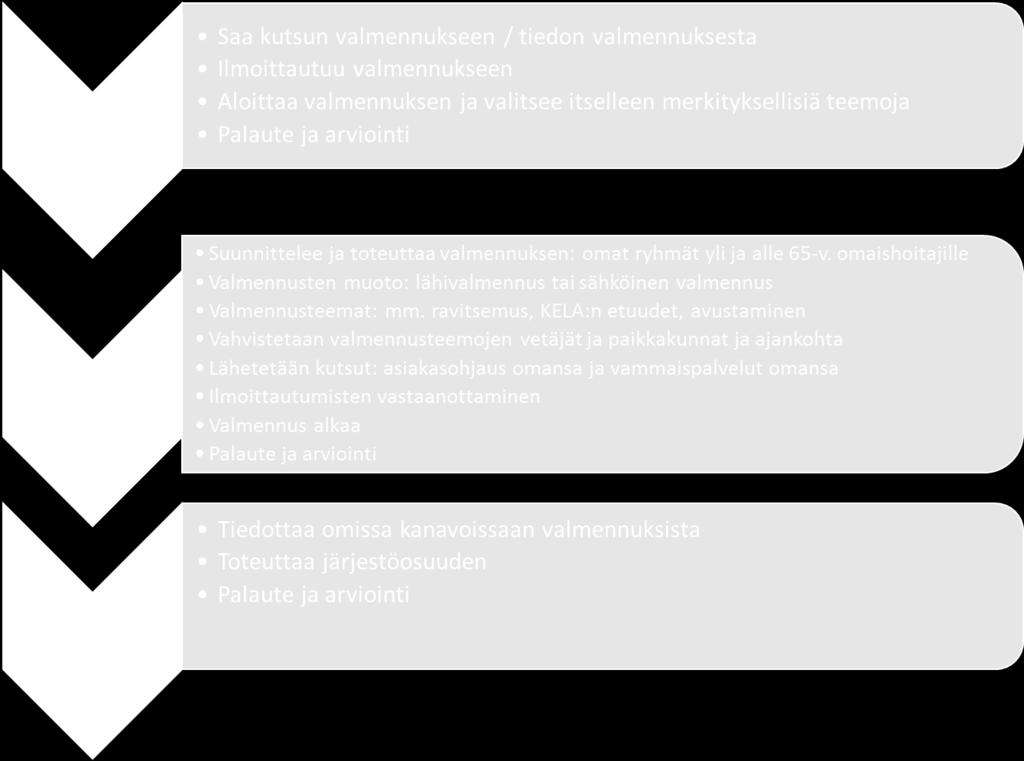 • Saa kutsun valmennukseen / tiedon valmennuksesta
• Ilmoittautuu valmennukseen
• Aloittaa valmennuksen ja valitsee itselleen merkityksellisiä teemoja
• Palaute ja arviointi

• Suunnittelee ja toteuttaa valmennuksen: omat ryhmät yli ja alle 65-v. omaishoitajille
• Valmennusten muoto: lähivalmennus tai sähköinen valmennus
• Valmennusteemat: mm. ravitsemus, KELA:n etuudet, avustaminen
• Vahvistetaan valmennusteemojen vetäjät ja paikkakunnat ja ajankohta
• Lähetetään kutsut: asiakasohjaus omansa ja vammaispalvelut omansa
• Ilmoittautumisten vastaanottaminen
• Valmennus alkaa
• Palaute ja arviointi

• Tiedottaa omissa kanavoissaan valmennuksista
• Toteuttaa järjestöosuuden
• Palaute ja arviointi